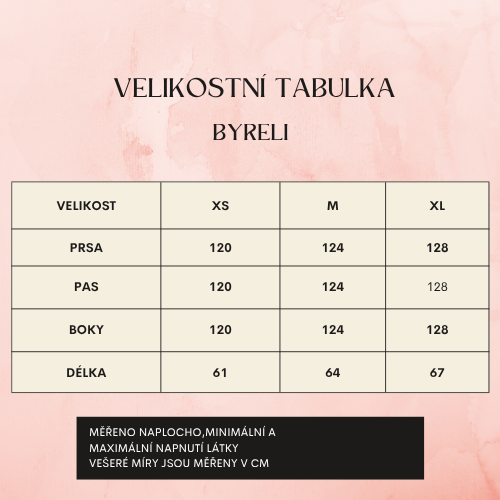 VELIKOSTNÍ TABULKA

BYRELI

| VELIKOST | XS | M | XL |
|---|---|---|---|
| PRSA | 120 | 124 | 128 |
| PAS | 120 | 124 | 128 |
| BOKY | 120 | 124 | 128 |
| DÉLKA | 61 | 64 | 67 |

MĚŘENO NAPLOCHO,MINIMÁLNÍ A MAXIMÁLNÍ NAPNUTÍ LÁTKY
VEŠERÉ MÍRY JSOU MĚŘENY V CM